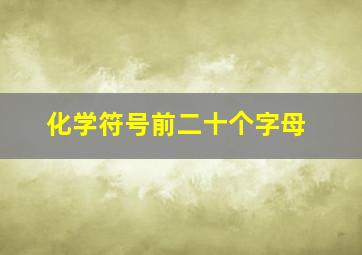 化学符号前二十个字母